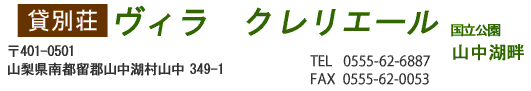 貸別荘 ヴィラ　クレリエール

国立公園
山中湖畔

〒401-0501
山梨県南都留郡山中湖村山中 349-1

TEL 0555-62-6887
FAX 0555-62-0053